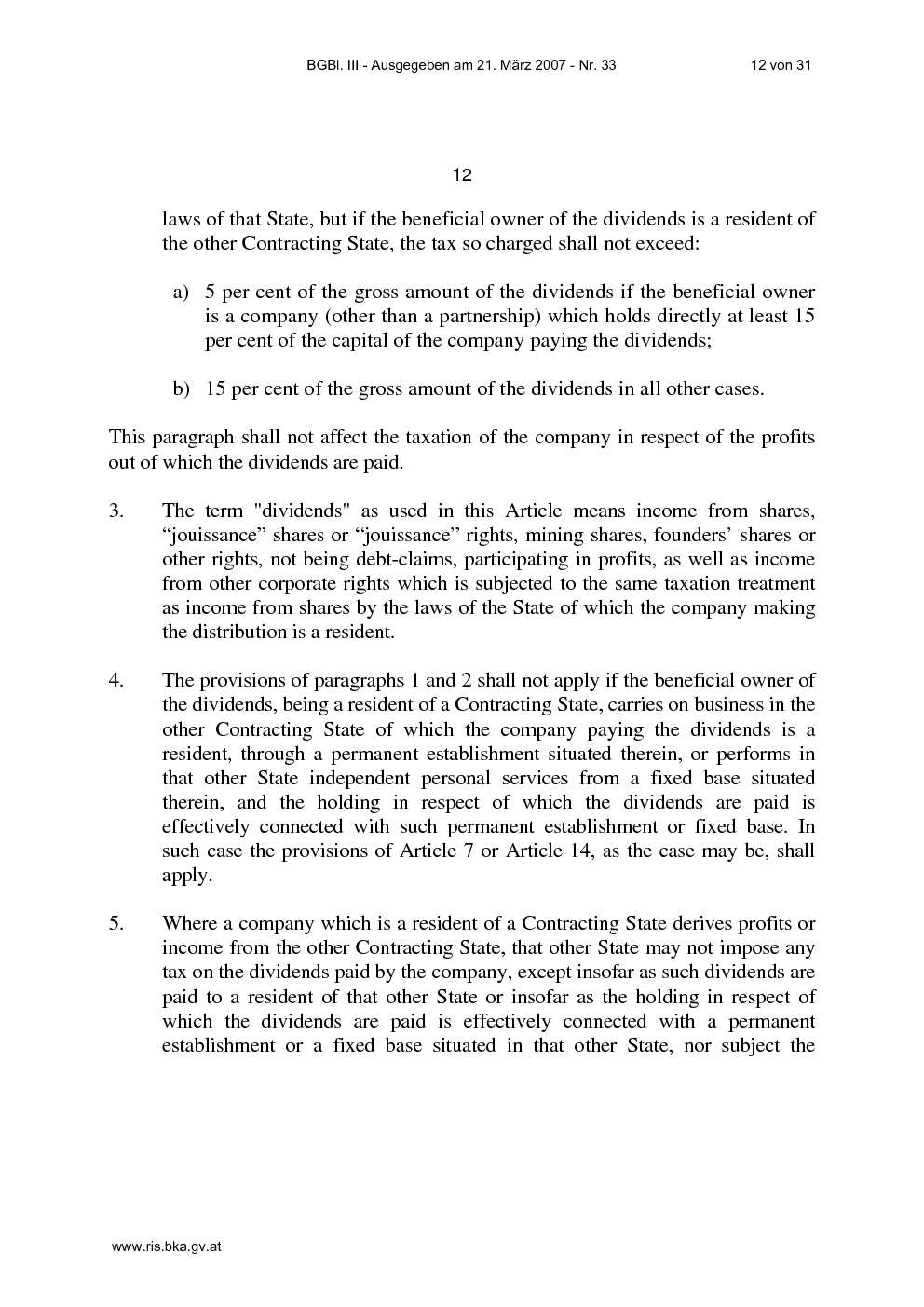 BGBl. III - Ausgegeben am 21. März 2007 - Nr. 33

12 von 31

12

laws of that State, but if the beneficial owner of the dividends is a resident of the other Contracting State, the tax so charged shall not exceed:

a) 5 per cent of the gross amount of the dividends if the beneficial owner is a company (other than a partnership) which holds directly at least 15 per cent of the capital of the company paying the dividends;

b) 15 per cent of the gross amount of the dividends in all other cases.

This paragraph shall not affect the taxation of the company in respect of the profits out of which the dividends are paid.

3. The term "dividends" as used in this Article means income from shares, “jouissance” shares or “jouissance” rights, mining shares, founders’ shares or other rights, not being debt-claims, participating in profits, as well as income from other corporate rights which is subjected to the same taxation treatment as income from shares by the laws of the State of which the company making the distribution is a resident.

4. The provisions of paragraphs 1 and 2 shall not apply if the beneficial owner of the dividends, being a resident of a Contracting State, carries on business in the other Contracting State of which the company paying the dividends is a resident, through a permanent establishment situated therein, or performs in that other State independent personal services from a fixed base situated therein, and the holding in respect of which the dividends are paid is effectively connected with such permanent establishment or fixed base. In such case the provisions of Article 7 or Article 14, as the case may be, shall apply.

5. Where a company which is a resident of a Contracting State derives profits or income from the other Contracting State, that other State may not impose any tax on the dividends paid by the company, except insofar as such dividends are paid to a resident of that other State or insofar as the holding in respect of which the dividends are paid is effectively connected with a permanent establishment or a fixed base situated in that other State, nor subject the

www.ris.bka.gv.at